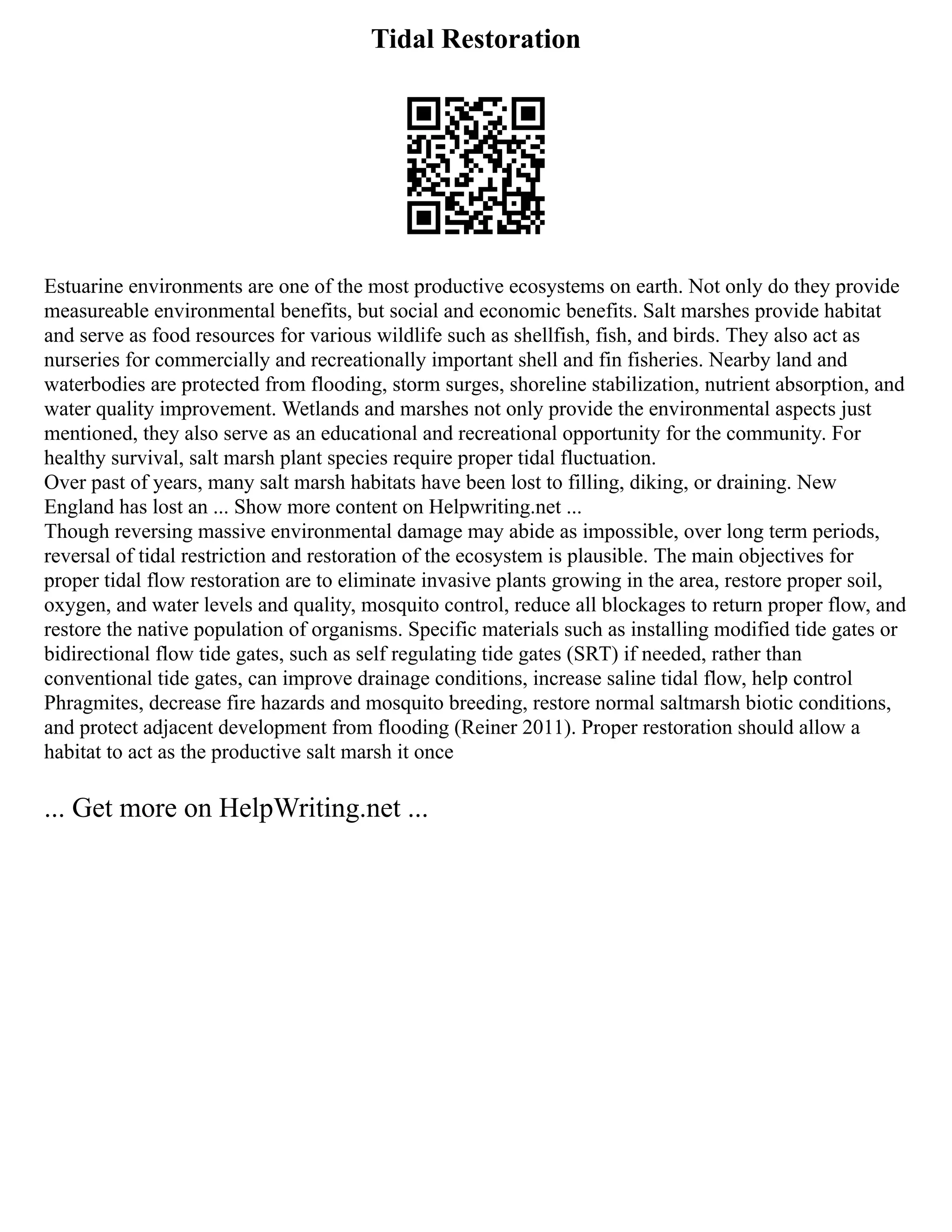 Tidal Restoration

Estuarine environments are one of the most productive ecosystems on earth. Not only do they provide measureable environmental benefits, but social and economic benefits. Salt marshes provide habitat and serve as food resources for various wildlife such as shellfish, fish, and birds. They also act as nurseries for commercially and recreationally important shell and fin fisheries. Nearby land and waterbodies are protected from flooding, storm surges, shoreline stabilization, nutrient absorption, and water quality improvement. Wetlands and marshes not only provide the environmental aspects just mentioned, they also serve as an educational and recreational opportunity for the community. For healthy survival, salt marsh plant species require proper tidal fluctuation.
Over past of years, many salt marsh habitats have been lost to filling, diking, or draining. New England has lost an ... Show more content on Helpwriting.net ...
Though reversing massive environmental damage may abide as impossible, over long term periods, reversal of tidal restriction and restoration of the ecosystem is plausible. The main objectives for proper tidal flow restoration are to eliminate invasive plants growing in the area, restore proper soil, oxygen, and water levels and quality, mosquito control, reduce all blockages to return proper flow, and restore the native population of organisms. Specific materials such as installing modified tide gates or bidirectional flow tide gates, such as self regulating tide gates (SRT) if needed, rather than conventional tide gates, can improve drainage conditions, increase saline tidal flow, help control Phragmites, decrease fire hazards and mosquito breeding, restore normal saltmarsh biotic conditions, and protect adjacent development from flooding (Reiner 2011). Proper restoration should allow a habitat to act as the productive salt marsh it once

... Get more on HelpWriting.net ...